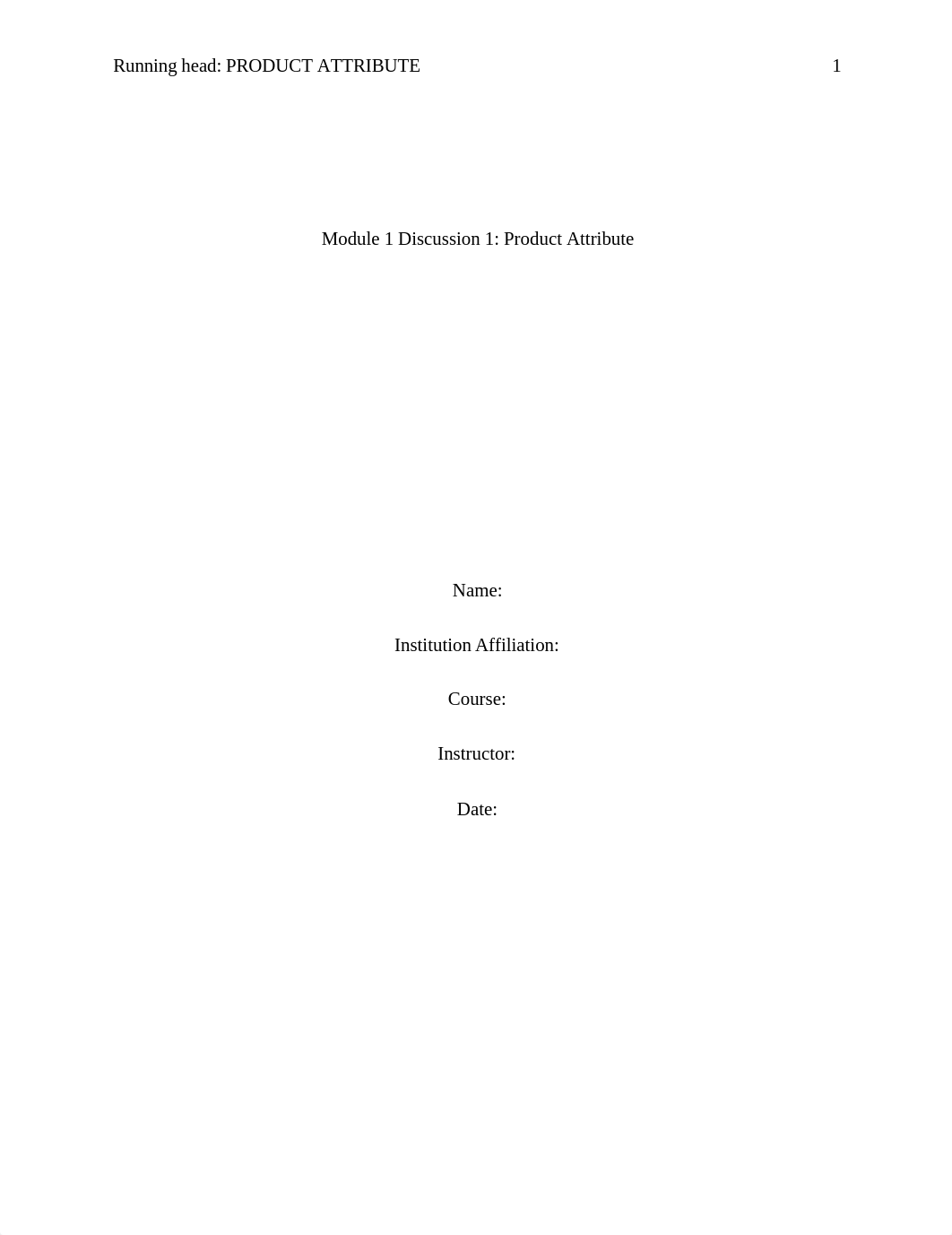 Running head: PRODUCT ATTRIBUTE 1

Module 1 Discussion 1: Product Attribute

Name:

Institution Affiliation:

Course:

Instructor:

Date: